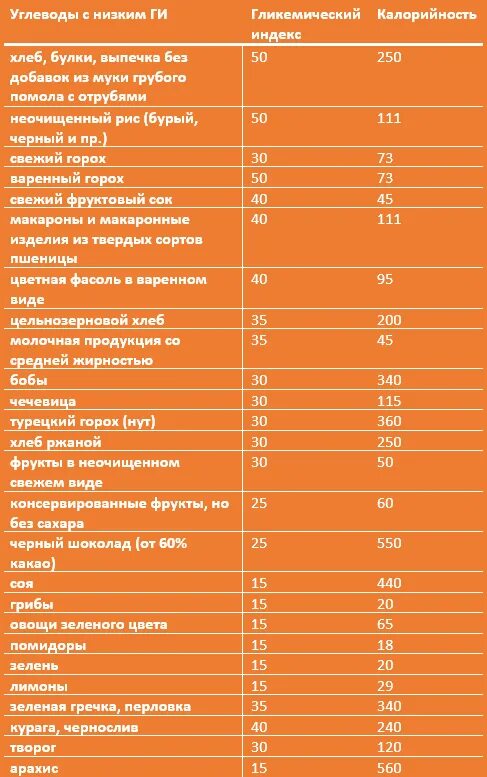 | Углеводы с низким ГИ | Гликемический индекс | Калорийность |
|---|---|---|
| хлеб, булки, выпечка без добавок из муки грубого помола с отрубями | 50 | 250 |
| неочищенный рис (бурый, черный и пр.) | 50 | 111 |
| свежий горох | 30 | 73 |
| варенный горох | 50 | 73 |
| свежий фруктовый сок | 40 | 45 |
| макароны и макаронные изделия из твердых сортов пшеницы | 40 | 111 |
| цветная фасоль в варенном виде | 40 | 95 |
| цельнозерновой хлеб | 35 | 200 |
| молочная продукция со средней жирностью | 35 | 45 |
| бобы | 30 | 340 |
| чечевица | 30 | 115 |
| турецкий горох (нут) | 30 | 360 |
| хлеб ржаной | 30 | 250 |
| фрукты в неочищенном свежем виде | 30 | 50 |
| консервированные фрукты, но без сахара | 25 | 60 |
| черный шоколад (от 60% какао) | 25 | 550 |
| соя | 15 | 440 |
| грибы | 15 | 20 |
| овощи зеленого цвета | 15 | 65 |
| помидоры | 15 | 18 |
| зелень | 15 | 20 |
| лимоны | 15 | 29 |
| зеленая гречка, перловка | 35 | 340 |
| курага, чернослив | 40 | 240 |
| творог | 30 | 120 |
| арахис | 15 | 560 |